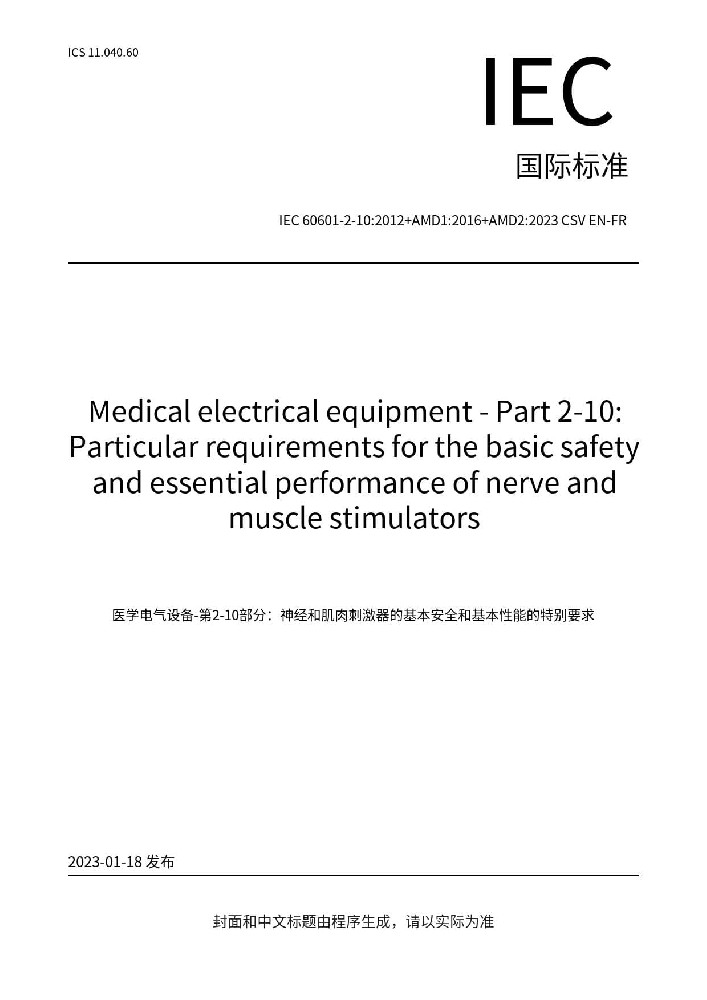 ICS 11.040.60

IEC

国际标准

IEC 60601-2-10:2012+AMD1:2016+AMD2:2023 CSV EN-FR

Medical electrical equipment - Part 2-10: Particular requirements for the basic safety and essential performance of nerve and muscle stimulators

医学电气设备-第2-10部分：神经和肌肉刺激器的基本安全和基本性能的特别要求

2023-01-18 发布

封面和中文标题由程序生成，请以实际为准